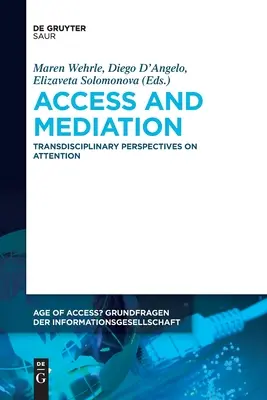 DE GRUYTER
SAUR

Maren Wehrle, Diego D'Angelo, Elizaveta Solomonova (Eds.)

ACCESS AND MEDIATION

TRANSDISCIPLINARY PERSPECTIVES ON ATTENTION

AGE OF ACCESS? GRUNDFRAGEN DER INFORMATIONSGESELLSCHAFT

DE G